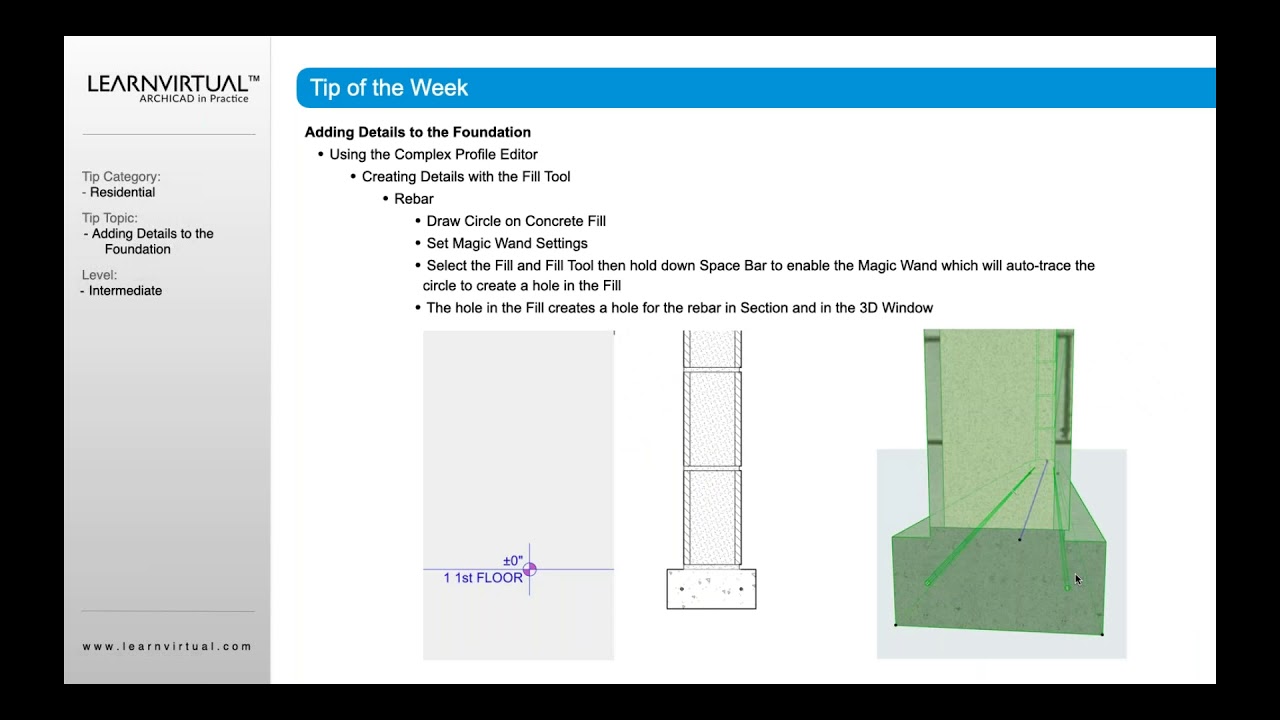 LEARNVIRTUAL™
ARCHICAD in Practice

Tip Category:
- Residential

Tip Topic:
- Adding Details to the Foundation

Level:
- Intermediate

www.learnvirtual.com

Tip of the Week

Adding Details to the Foundation
• Using the Complex Profile Editor
• Creating Details with the Fill Tool
• Rebar
• Draw Circle on Concrete Fill
• Set Magic Wand Settings
• Select the Fill and Fill Tool then hold down Space Bar to enable the Magic Wand which will auto-trace the circle to create a hole in the Fill
• The hole in the Fill creates a hole for the rebar in Section and in the 3D Window

±0"
1 1st FLOOR